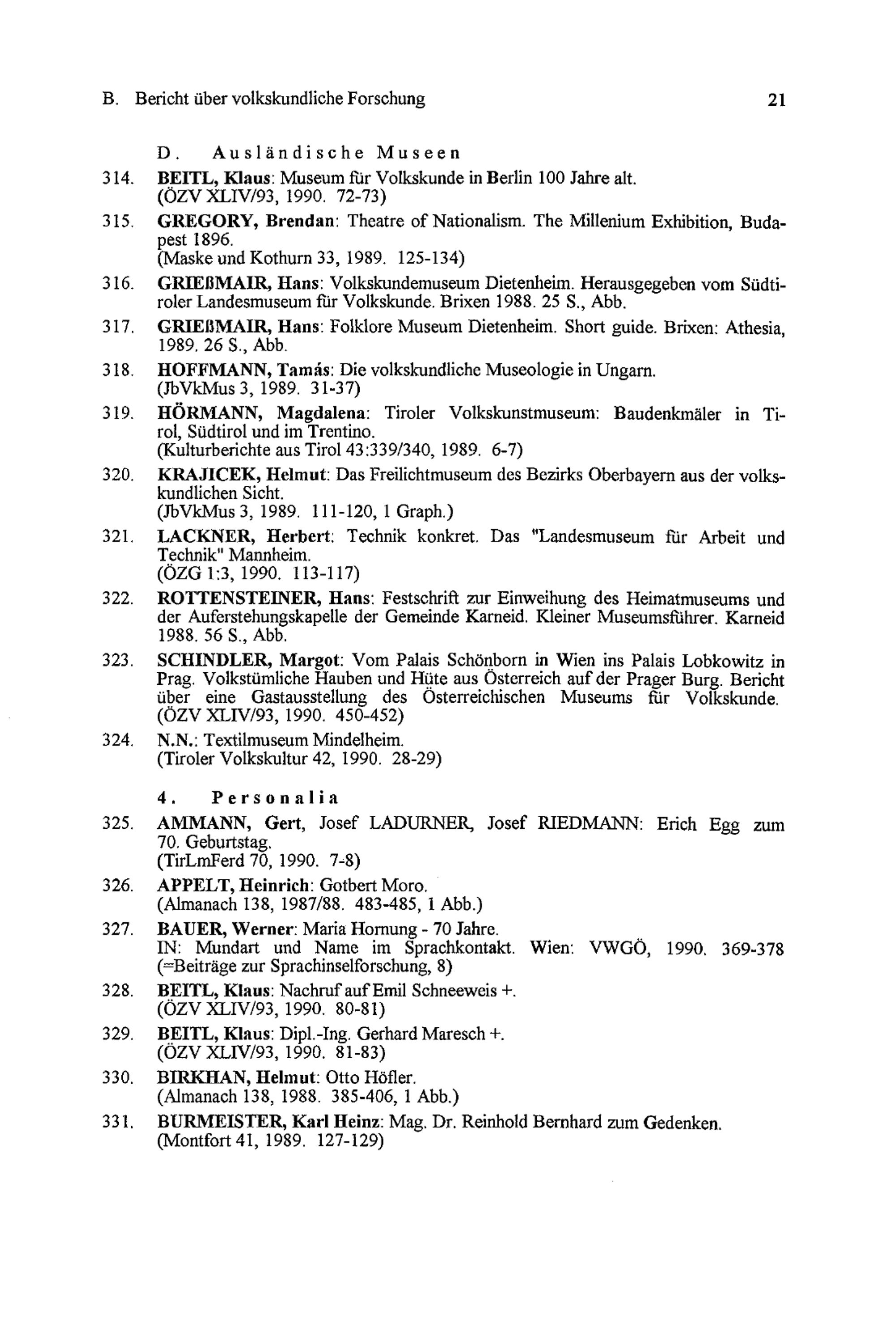 B. Bericht über volkskundliche Forschung 21

D. Ausländische Museen

314. BEITL, Klaus: Museum für Volkskunde in Berlin 100 Jahre alt. (ÖZV XLIV/93, 1990. 72-73)

315. GREGORY, Brendan: Theatre of Nationalism. The Millenium Exhibition, Budapest 1896. (Maske und Kothurn 33, 1989. 125-134)

316. GRIEßMAIR, Hans: Volkskundemuseum Dietenheim. Herausgegeben vom Südtiroler Landesmuseum für Volkskunde. Brixen 1988. 25 S., Abb.

317. GRIEßMAIR, Hans: Folklore Museum Dietenheim. Short guide. Brixen: Athesia, 1989. 26 S., Abb.

318. HOFFMANN, Tamás: Die volkskundliche Museologie in Ungarn. (JbVkMus 3, 1989. 31-37)

319. HÖRMANN, Magdalena: Tiroler Volkskunstmuseum: Baudenkmäler in Tirol, Südtirol und im Trentino. (Kulturberichte aus Tirol 43:339/340, 1989. 6-7)

320. KRAJICEK, Helmut: Das Freilichtmuseum des Bezirks Oberbayern aus der volkskundlichen Sicht. (JbVkMus 3, 1989. 111-120, 1 Graph.)

321. LACKNER, Herbert: Technik konkret. Das "Landesmuseum für Arbeit und Technik" Mannheim. (ÖZG 1:3, 1990. 113-117)

322. ROTTENSTEINER, Hans: Festschrift zur Einweihung des Heimatmuseums und der Auferstehungskapelle der Gemeinde Karneid. Kleiner Museumsführer. Karneid 1988. 56 S., Abb.

323. SCHINDLER, Margot: Vom Palais Schönborn in Wien ins Palais Lobkowitz in Prag. Volkstümliche Hauben und Hüte aus Österreich auf der Prager Burg. Bericht über eine Gastausstellung des Österreichischen Museums für Volkskunde. (ÖZV XLIV/93, 1990. 450-452)

324. N.N.: Textilmuseum Mindelheim. (Tiroler Volkskultur 42, 1990. 28-29)

4. Personalia

325. AMMANN, Gert, Josef LADURNER, Josef RIEDMANN: Erich Egg zum 70. Geburtstag. (TirLmFerd 70, 1990. 7-8)

326. APPELT, Heinrich: Gotbert Moro. (Almanach 138, 1987/88. 483-485, 1 Abb.)

327. BAUER, Werner: Maria Hornung - 70 Jahre. IN: Mundart und Name im Sprachkontakt. Wien: VWGÖ, 1990. 369-378 (=Beiträge zur Sprachinselforschung, 8)

328. BEITL, Klaus: Nachruf auf Emil Schneeweis +. (ÖZV XLIV/93, 1990. 80-81)

329. BEITL, Klaus: Dipl.-Ing. Gerhard Maresch +. (ÖZV XLIV/93, 1990. 81-83)

330. BIRKHAN, Helmut: Otto Höfler. (Almanach 138, 1988. 385-406, 1 Abb.)

331. BURMEISTER, Karl Heinz: Mag. Dr. Reinhold Bernhard zum Gedenken. (Montfort 41, 1989. 127-129)